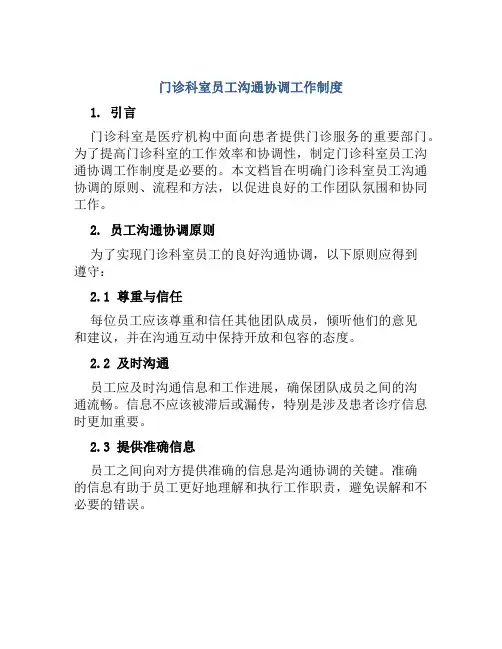 门诊科室员工沟通协调工作制度

1. 引言

门诊科室是医疗机构中面向患者提供门诊服务的重要部门。为了提高门诊科室的工作效率和协调性，制定门诊科室员工沟通协调工作制度是必要的。本文档旨在明确门诊科室员工沟通协调的原则、流程和方法，以促进良好的工作团队氛围和协同工作。

2. 员工沟通协调原则

为了实现门诊科室员工的良好沟通协调，以下原则应得到遵守：

2.1 尊重与信任

每位员工应该尊重和信任其他团队成员，倾听他们的意见和建议，并在沟通互动中保持开放和包容的态度。

2.2 及时沟通

员工应及时沟通信息和工作进展，确保团队成员之间的沟通流畅。信息不应该被滞后或漏传，特别是涉及患者诊疗信息时更加重要。

2.3 提供准确信息

员工之间向对方提供准确的信息是沟通协调的关键。准确的信息有助于员工更好地理解和执行工作职责，避免误解和不必要的错误。